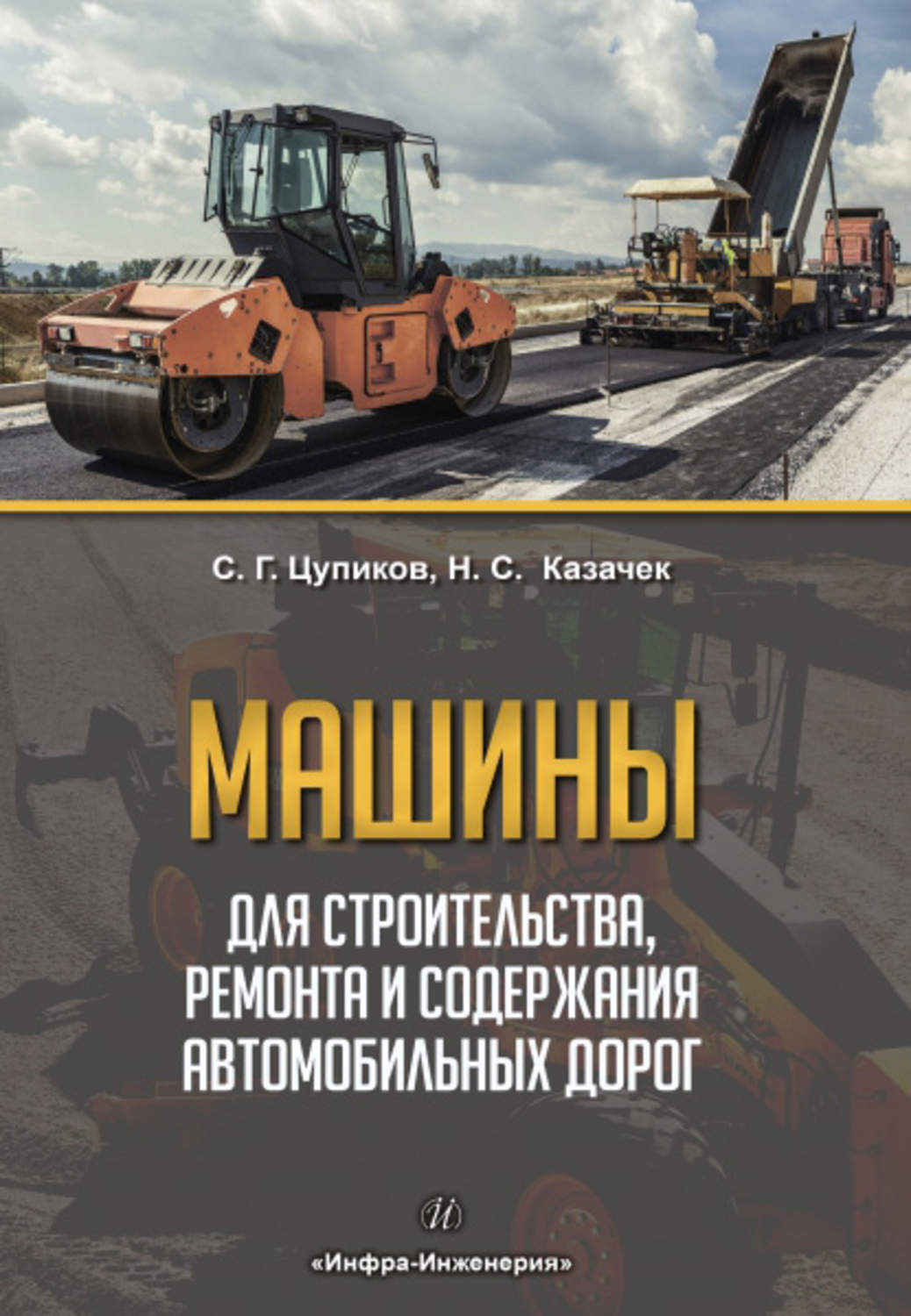 С. Г. Цупиков, Н. С. Казачек

МАШИНЫ

ДЛЯ СТРОИТЕЛЬСТВА, РЕМОНТА И СОДЕРЖАНИЯ АВТОМОБИЛЬНЫХ ДОРОГ

И

«Инфра-Инженерия»